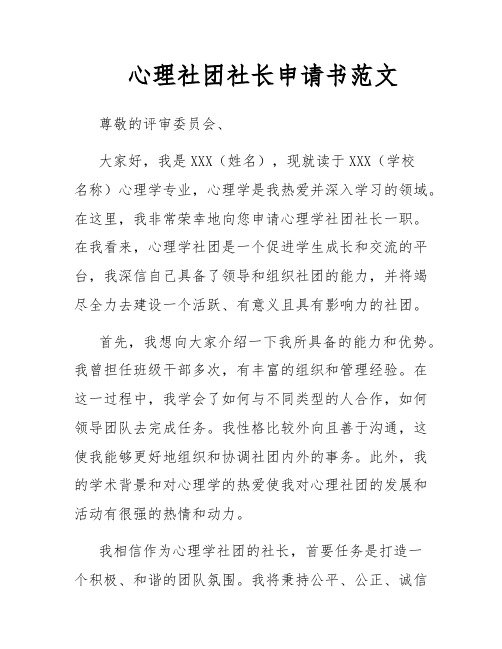 心理社团社长申请书范文

尊敬的评审委员会、

大家好，我是XXX（姓名），现就读于XXX（学校名称）心理学专业，心理学是我热爱并深入学习的领域。在这里，我非常荣幸地向您申请心理学社团社长一职。在我看来，心理学社团是一个促进学生成长和交流的平台，我深信自己具备了领导和组织社团的能力，并将竭尽全力去建设一个活跃、有意义且具有影响力的社团。

首先，我想向大家介绍一下我所具备的能力和优势。我曾担任班级干部多次，有丰富的组织和管理经验。在这一过程中，我学会了如何与不同类型的人合作，如何领导团队去完成任务。我性格比较外向且善于沟通，这使我能够更好地组织和协调社团内外的事务。此外，我的学术背景和对心理学的热爱使我对心理社团的发展和活动有很强的热情和动力。

我相信作为心理学社团的社长，首要任务是打造一个积极、和谐的团队氛围。我将秉持公平、公正、诚信